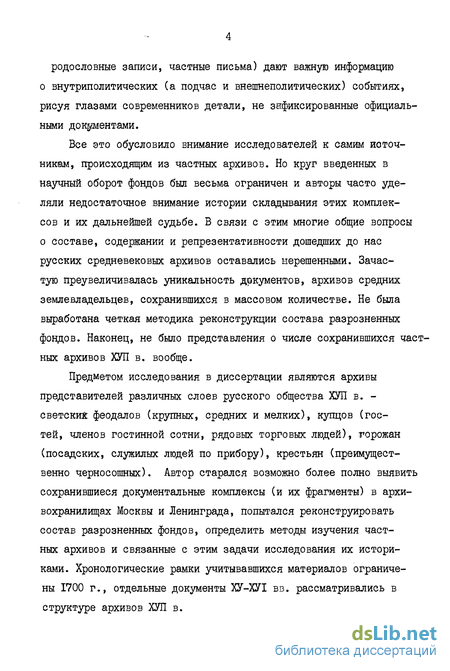 4

родословные записи, частные письма) дают важную информацию о внутриполитических (а подчас и внешнеполитических) событиях, рисуя глазами современников детали, не зафиксированные официальными документами.

Все это обусловило внимание исследователей к самим источникам, происходящим из частных архивов. Но круг введенных в научный оборот фондов был весьма ограничен и авторы часто уделяли недостаточное внимание истории складывания этих комплексов и их дальнейшей судьбе. В связи с этим многие общие вопросы о составе, содержании и репрезентативности дошедших до нас русских средневековых архивов оставались нерешенными. Зачастую преувеличивалась уникальность документов, архивов средних землевладельцев, сохранившихся в массовом количестве. Не была выработана четкая методика реконструкции состава разрозненных фондов. Наконец, не было представления о числе сохранившихся частных архивов ХУП в. вообще.

Предметом исследования в диссертации являются архивы представителей различных слоев русского общества ХУП в. - светских феодалов (крупных, средних и мелких), купцов (гостей, членов гостинной сотни, рядовых торговых людей), горожан (посадских, служилых людей по прибору), крестьян (преимущественно черносошных). Автор старался возможно более полно выявить сохранившиеся документальные комплексы (и их фрагменты) в архивохранилищах Москвы и Ленинграда, попытался реконструировать состав разрозненных фондов, определить методы изучения частных архивов и связанные с этим задачи исследования их историками. Хронологические рамки учитывавшихся материалов ограничены I700 г., отдельные документы ХУ-ХУI вв. рассматривались в структуре архивов ХУП в.

dsLib.net
библиотека диссертаций